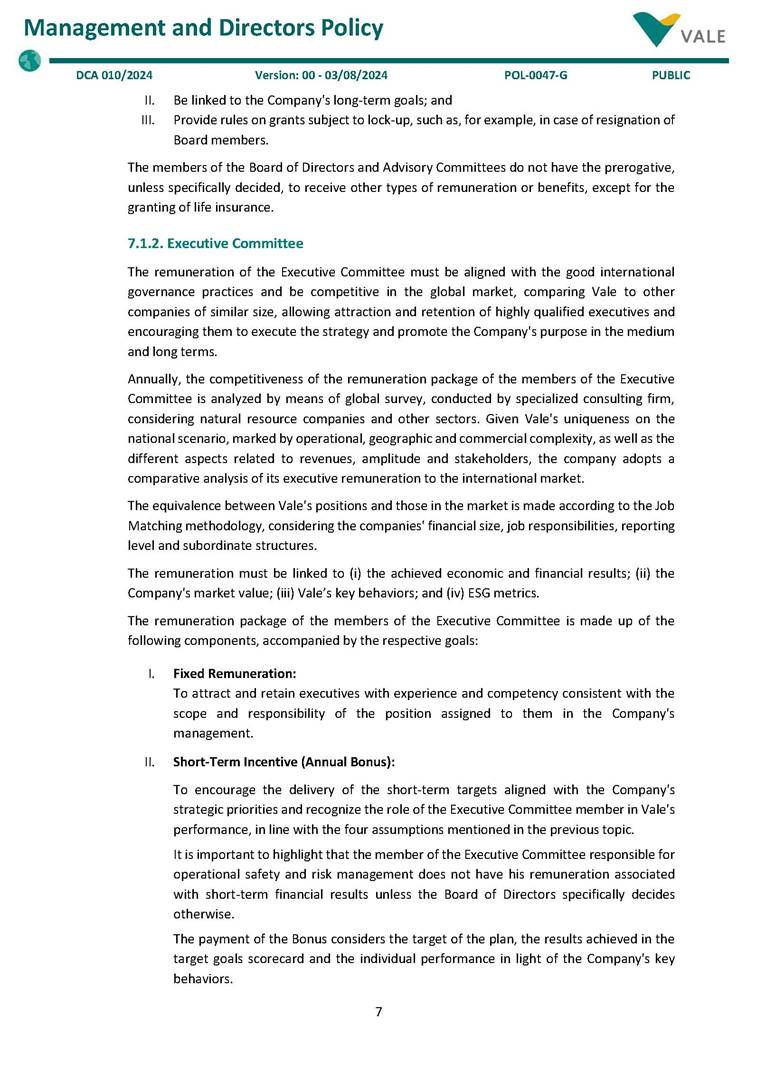 Management and Directors Policy

VALE

DCA 010/2024 Version: 00 - 03/08/2024 POL-0047-G PUBLIC

II. Be linked to the Company's long-term goals; and

III. Provide rules on grants subject to lock-up, such as, for example, in case of resignation of Board members.

The members of the Board of Directors and Advisory Committees do not have the prerogative, unless specifically decided, to receive other types of remuneration or benefits, except for the granting of life insurance.

7.1.2. Executive Committee

The remuneration of the Executive Committee must be aligned with the good international governance practices and be competitive in the global market, comparing Vale to other companies of similar size, allowing attraction and retention of highly qualified executives and encouraging them to execute the strategy and promote the Company's purpose in the medium and long terms.

Annually, the competitiveness of the remuneration package of the members of the Executive Committee is analyzed by means of global survey, conducted by specialized consulting firm, considering natural resource companies and other sectors. Given Vale's uniqueness on the national scenario, marked by operational, geographic and commercial complexity, as well as the different aspects related to revenues, amplitude and stakeholders, the company adopts a comparative analysis of its executive remuneration to the international market.

The equivalence between Vale's positions and those in the market is made according to the Job Matching methodology, considering the companies' financial size, job responsibilities, reporting level and subordinate structures.

The remuneration must be linked to (i) the achieved economic and financial results; (ii) the Company's market value; (iii) Vale's key behaviors; and (iv) ESG metrics.

The remuneration package of the members of the Executive Committee is made up of the following components, accompanied by the respective goals:

I. Fixed Remuneration:
To attract and retain executives with experience and competency consistent with the scope and responsibility of the position assigned to them in the Company's management.

II. Short-Term Incentive (Annual Bonus):

To encourage the delivery of the short-term targets aligned with the Company's strategic priorities and recognize the role of the Executive Committee member in Vale's performance, in line with the four assumptions mentioned in the previous topic.

It is important to highlight that the member of the Executive Committee responsible for operational safety and risk management does not have his remuneration associated with short-term financial results unless the Board of Directors specifically decides otherwise.

The payment of the Bonus considers the target of the plan, the results achieved in the target goals scorecard and the individual performance in light of the Company's key behaviors.

7